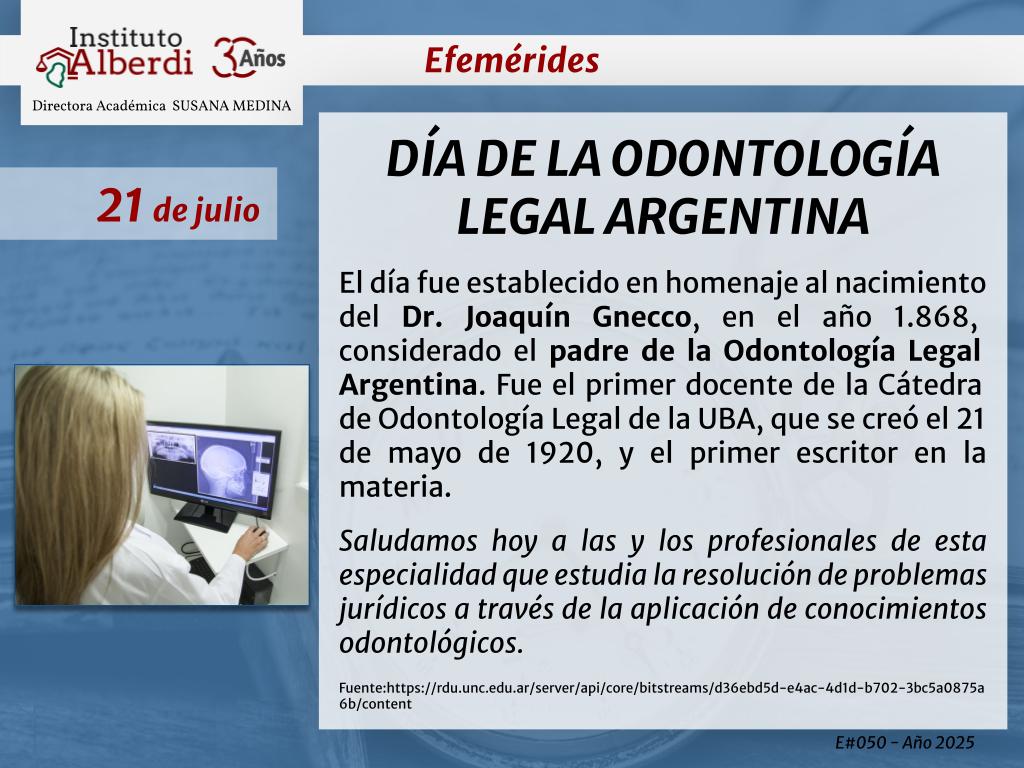 Instituto Alberdi 30 Años

Directora Académica SUSANA MEDINA

Efemérides

21 de julio

DÍA DE LA ODONTOLOGÍA LEGAL ARGENTINA

El día fue establecido en homenaje al nacimiento del Dr. Joaquín Gnecco, en el año 1.868, considerado el padre de la Odontología Legal Argentina. Fue el primer docente de la Cátedra de Odontología Legal de la UBA, que se creó el 21 de mayo de 1920, y el primer escritor en la materia.

Saludamos hoy a las y los profesionales de esta especialidad que estudia la resolución de problemas jurídicos a través de la aplicación de conocimientos odontológicos.

Fuente:https://rdu.unc.edu.ar/server/api/core/bitstreams/d36ebd5d-e4ac-4d1d-b702-3bc5a0875a6b/content

E#050 - Año 2025